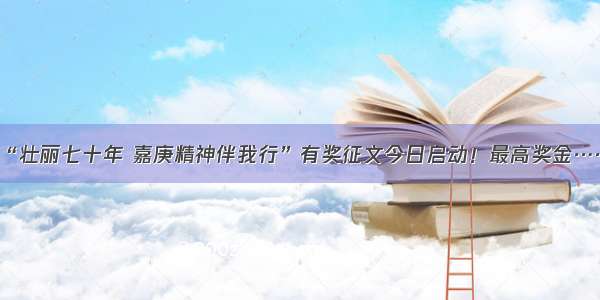 “壮丽七十年 嘉庚精神伴我行”有奖征文今日启动！最高奖金……